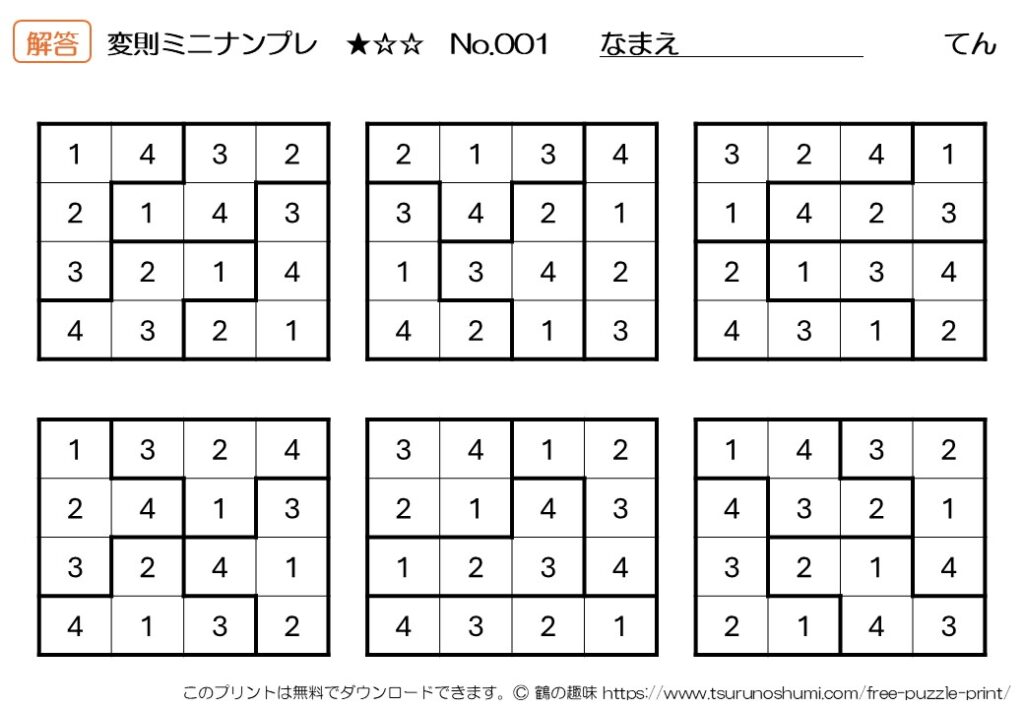 解答 変則ミニナンプレ ★☆☆ No.001 なまえ てん

| 1 | 4 | 3 | 2 |
|---|---|---|---|
| 2 | 1 | 4 | 3 |
| 3 | 2 | 1 | 4 |
| 4 | 3 | 2 | 1 |

| 2 | 1 | 3 | 4 |
|---|---|---|---|
| 3 | 4 | 2 | 1 |
| 1 | 3 | 4 | 2 |
| 4 | 2 | 1 | 3 |

| 3 | 2 | 4 | 1 |
|---|---|---|---|
| 1 | 4 | 2 | 3 |
| 2 | 1 | 3 | 4 |
| 4 | 3 | 1 | 2 |

| 1 | 3 | 2 | 4 |
|---|---|---|---|
| 2 | 4 | 1 | 3 |
| 3 | 2 | 4 | 1 |
| 4 | 1 | 3 | 2 |

| 3 | 4 | 1 | 2 |
|---|---|---|---|
| 2 | 1 | 4 | 3 |
| 1 | 2 | 3 | 4 |
| 4 | 3 | 2 | 1 |

| 1 | 4 | 3 | 2 |
|---|---|---|---|
| 4 | 3 | 2 | 1 |
| 3 | 2 | 1 | 4 |
| 2 | 1 | 4 | 3 |

このプリントは無料でダウンロードできます。© 鶴の趣味 https://www.tsurunoshumi.com/free-puzzle-print/